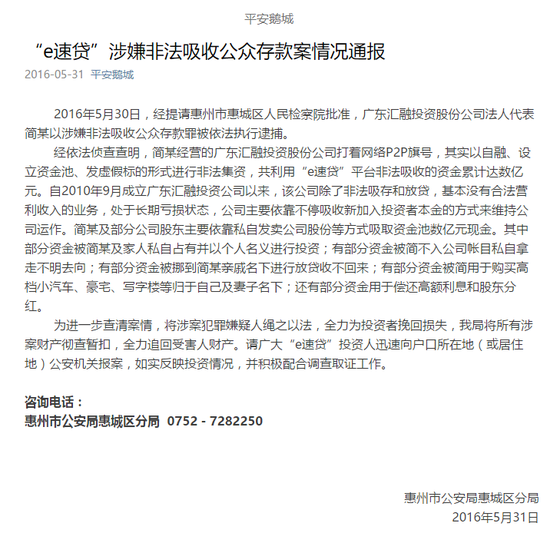 平安鹅城

“e速贷”涉嫌非法吸收公众存款案情况通报

2016-05-31 平安鹅城

2016年5月30日，经提请惠州市惠城区人民检察院批准，广东汇融投资股份公司法人代表简某以涉嫌非法吸收公众存款罪被依法执行逮捕。

经依法侦查查明，简某经营的广东汇融投资股份公司打着网络P2P旗号，其实以自融、设立资金池、发虚假标的形式进行非法集资，共利用“e速贷”平台非法吸收的资金累计达数亿元。自2010年9月成立广东汇融投资公司以来，该公司除了非法吸存和放贷，基本没有合法营利收入的业务，处于长期亏损状态，公司主要依靠不停吸收新加入投资者本金的方式来维持公司运作。简某及部分公司股东主要依靠私自发卖公司股份等方式吸取资金池数亿元现金。其中部分资金被简某及家人私自占有并以个人名义进行投资；有部分资金被简不入公司帐目私自拿走不明去向；有部分资金被挪到简某亲戚名下进行放贷收不回来；有部分资金被简用于购买高档小汽车、豪宅、写字楼等归于自己及妻子名下；还有部分资金用于偿还高额利息和股东分红。

为进一步查清案情，将涉案犯罪嫌疑人绳之以法，全力为投资者挽回损失，我局将所有涉案财产彻查暂扣，全力追回受害人财产。请广大“e速贷”投资人迅速向户口所在地（或居住地）公安机关报案，如实反映投资情况，并积极配合调查取证工作。

咨询电话：
惠州市公安局惠城区分局 0752 - 7282250

惠州市公安局惠城区分局
2016年5月31日